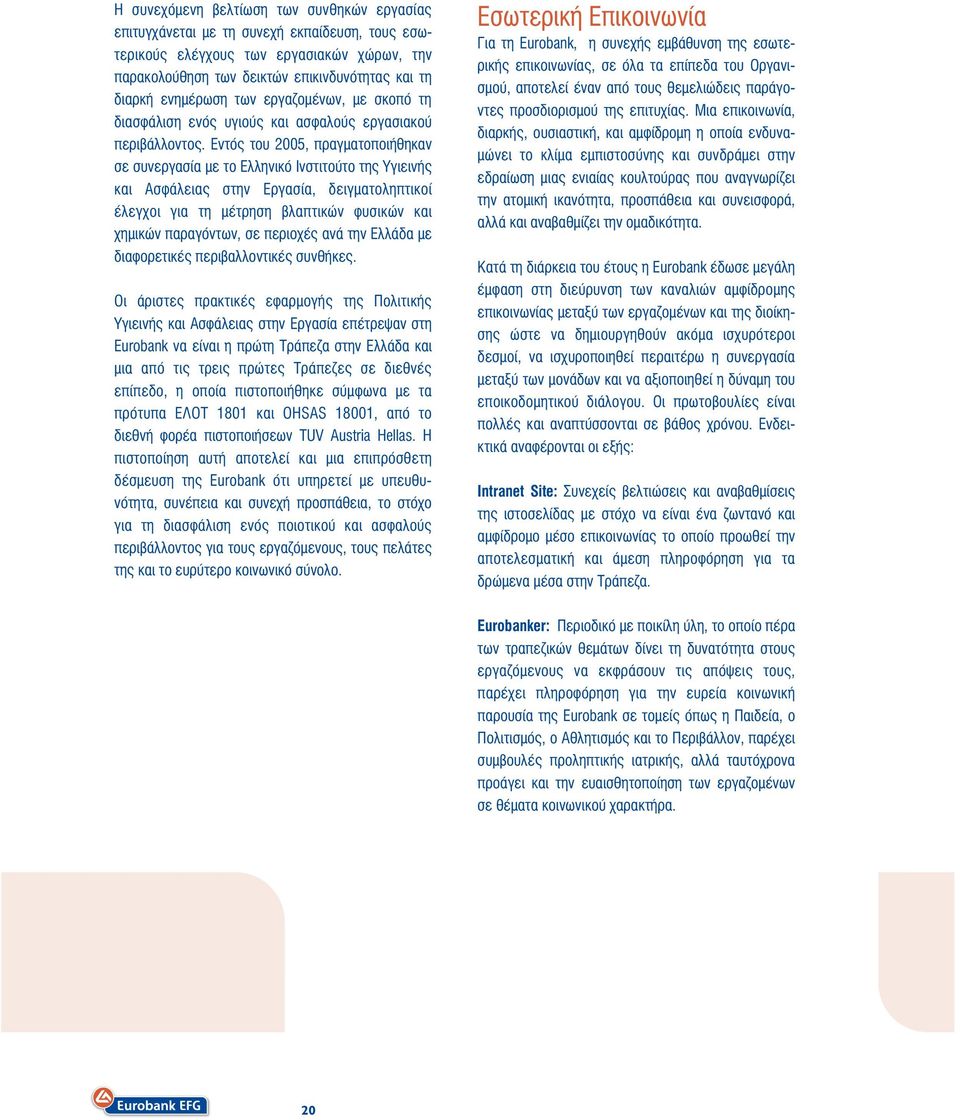 Η συνεχόμενη βελτίωση των συνθηκών εργασίας επιτυγχάνεται με τη συνεχή εκπαίδευση, τους εσωτερικούς ελέγχους των εργασιακών χώρων, την παρακολούθηση των δεικτών επικινδυνότητας και τη διαρκή ενημέρωση των εργαζομένων, με σκοπό τη διασφάλιση ενός υγιούς και ασφαλούς εργασιακού περιβάλλοντος. Εντός του 2005, πραγματοποιήθηκαν σε συνεργασία με το Ελληνικό Ινστιτούτο της Υγιεινής και Ασφάλειας στην Εργασία, δειγματοληπτικοί έλεγχοι για τη μέτρηση βλαπτικών φυσικών και χημικών παραγόντων, σε περιοχές ανά την Ελλάδα με διαφορετικές περιβαλλοντικές συνθήκες.

Οι άριστες πρακτικές εφαρμογής της Πολιτικής Υγιεινής και Ασφάλειας στην Εργασία επέτρεψαν στη Eurobank να είναι η πρώτη Τράπεζα στην Ελλάδα και μια από τις τρεις πρώτες Τράπεζες σε διεθνές επίπεδο, η οποία πιστοποιήθηκε σύμφωνα με τα πρότυπα ΕΛΟΤ 1801 και OHSAS 18001, από το διεθνή φορέα πιστοποιήσεων TUV Austria Hellas. Η πιστοποίηση αυτή αποτελεί και μια επιπρόσθετη δέσμευση της Eurobank ότι υπηρετεί με υπευθυνότητα, συνέπεια και συνεχή προσπάθεια, το στόχο για τη διασφάλιση ενός ποιοτικού και ασφαλούς περιβάλλοντος για τους εργαζόμενους, τους πελάτες της και το ευρύτερο κοινωνικό σύνολο.

Εσωτερική Επικοινωνία

Για τη Eurobank, η συνεχής εμβάθυνση της εσωτερικής επικοινωνίας, σε όλα τα επίπεδα του Οργανισμού, αποτελεί έναν από τους θεμελιώδεις παράγοντες προσδιορισμού της επιτυχίας. Μια επικοινωνία, διαρκής, ουσιαστική, και αμφίδρομη η οποία ενδυναμώνει το κλίμα εμπιστοσύνης και συνδράμει στην εδραίωση μιας ενιαίας κουλτούρας που αναγνωρίζει την ατομική ικανότητα, προσπάθεια και συνεισφορά, αλλά και αναβαθμίζει την ομαδικότητα.

Κατά τη διάρκεια του έτους η Eurobank έδωσε μεγάλη έμφαση στη διεύρυνση των καναλιών αμφίδρομης επικοινωνίας μεταξύ των εργαζομένων και της διοίκησης ώστε να δημιουργηθούν ακόμα ισχυρότεροι δεσμοί, να ισχυροποιηθεί περαιτέρω η συνεργασία μεταξύ των μονάδων και να αξιοποιηθεί η δύναμη του εποικοδομητικού διάλογου. Οι πρωτοβουλίες είναι πολλές και αναπτύσσονται σε βάθος χρόνου. Ενδεικτικά αναφέρονται οι εξής:

Intranet Site: Συνεχείς βελτιώσεις και αναβαθμίσεις της ιστοσελίδας με στόχο να είναι ένα ζωντανό και αμφίδρομο μέσο επικοινωνίας το οποίο προωθεί την αποτελεσματική και άμεση πληροφόρηση για τα δρώμενα μέσα στην Τράπεζα.

Eurobanker: Περιοδικό με ποικίλη ύλη, το οποίο πέρα των τραπεζικών θεμάτων δίνει τη δυνατότητα στους εργαζόμενους να εκφράσουν τις απόψεις τους, παρέχει πληροφόρηση για την ευρεία κοινωνική παρουσία της Eurobank σε τομείς όπως η Παιδεία, ο Πολιτισμός, ο Αθλητισμός και το Περιβάλλον, παρέχει συμβουλές προληπτικής ιατρικής, αλλά ταυτόχρονα προάγει και την ευαισθητοποίηση των εργαζομένων σε θέματα κοινωνικού χαρακτήρα.

Eurobank EFG

20